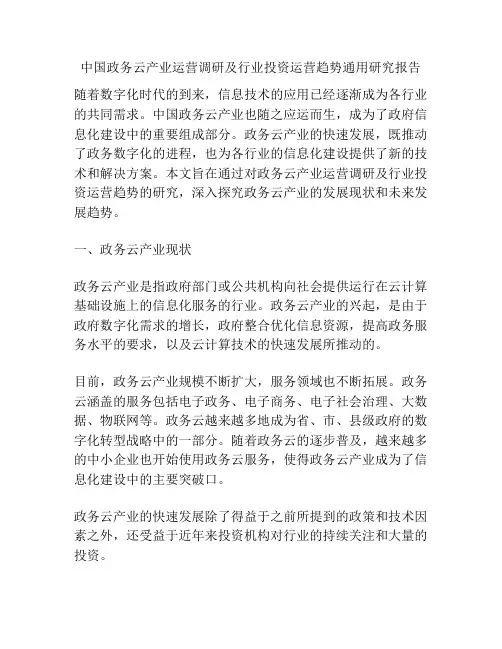 中国政务云产业运营调研及行业投资运营趋势通用研究报告

随着数字化时代的到来，信息技术的应用已经逐渐成为各行业的共同需求。中国政务云产业也随之应运而生，成为了政府信息化建设中的重要组成部分。政务云产业的快速发展，既推动了政务数字化的进程，也为各行业的信息化建设提供了新的技术和解决方案。本文旨在通过对政务云产业运营调研及行业投资运营趋势的研究，深入探究政务云产业的发展现状和未来发展趋势。

一、政务云产业现状

政务云产业是指政府部门或公共机构向社会提供运行在云计算基础设施上的信息化服务的行业。政务云产业的兴起，是由于政府数字化需求的增长，政府整合优化信息资源，提高政务服务水平的要求，以及云计算技术的快速发展所推动的。

目前，政务云产业规模不断扩大，服务领域也不断拓展。政务云涵盖的服务包括电子政务、电子商务、电子社会治理、大数据、物联网等。政务云越来越多地成为省、市、县级政府的数字化转型战略中的一部分。随着政务云的逐步普及，越来越多的中小企业也开始使用政务云服务，使得政务云产业成为了信息化建设中的主要突破口。

政务云产业的快速发展除了得益于之前所提到的政策和技术因素之外，还受益于近年来投资机构对行业的持续关注和大量的投资。